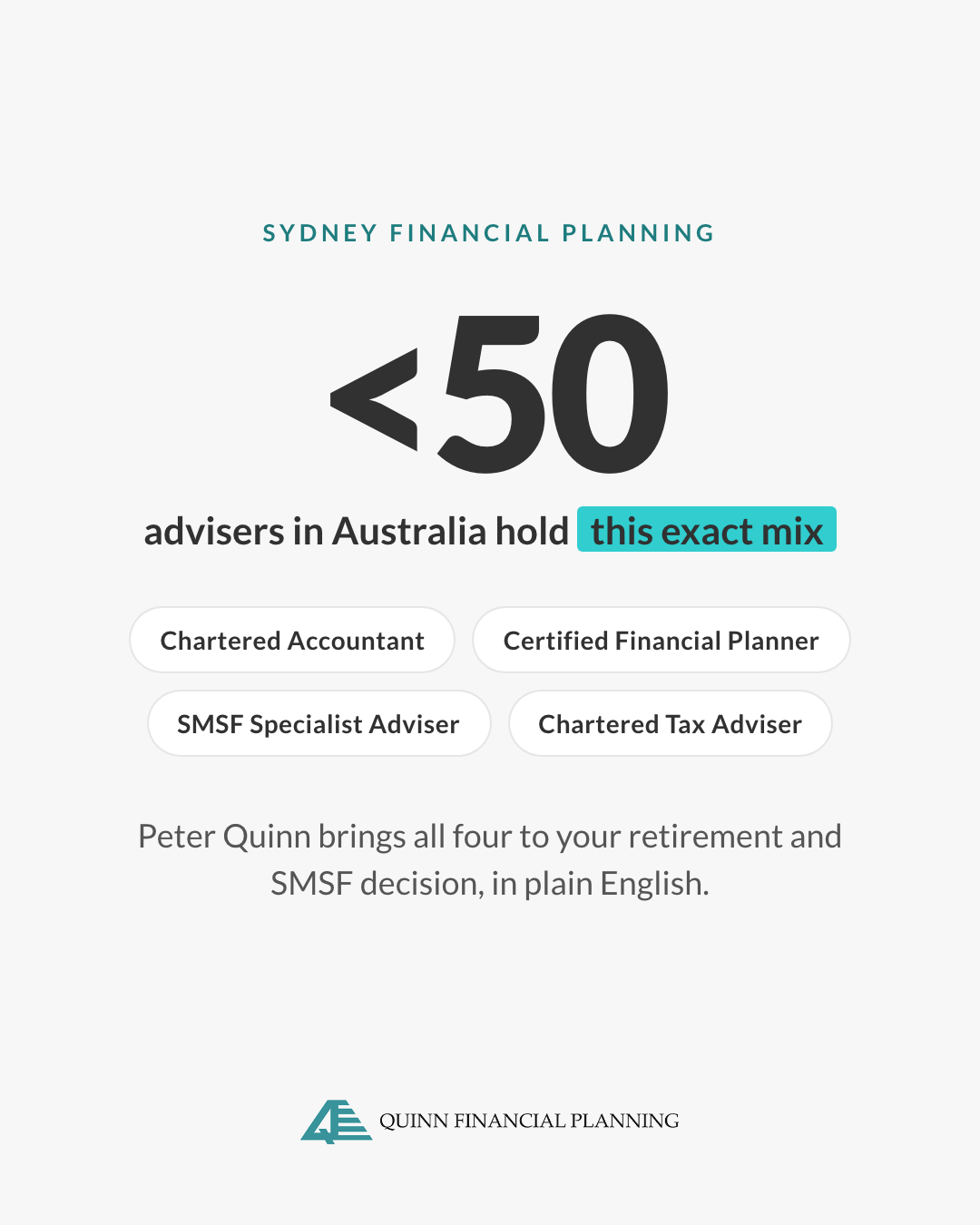 SYDNEY FINANCIAL PLANNING

<50

advisers in Australia hold this exact mix

Chartered Accountant

Certified Financial Planner

SMSF Specialist Adviser

Chartered Tax Adviser

Peter Quinn brings all four to your retirement and SMSF decision, in plain English.

QUINN FINANCIAL PLANNING